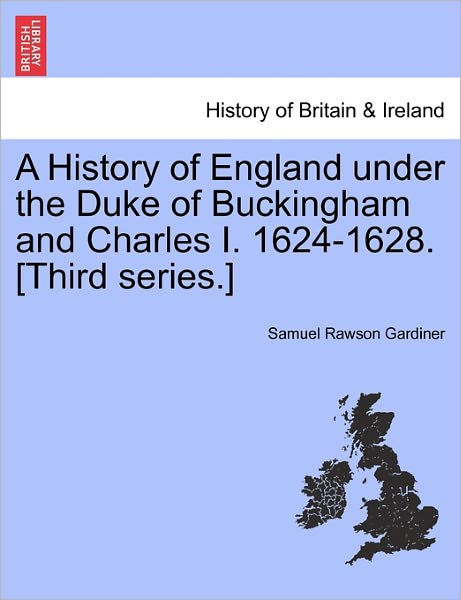 BRITISH LIBRARY

History of Britain & Ireland

A History of England under the Duke of Buckingham and Charles I. 1624-1628. [Third series.]

Samuel Rawson Gardiner